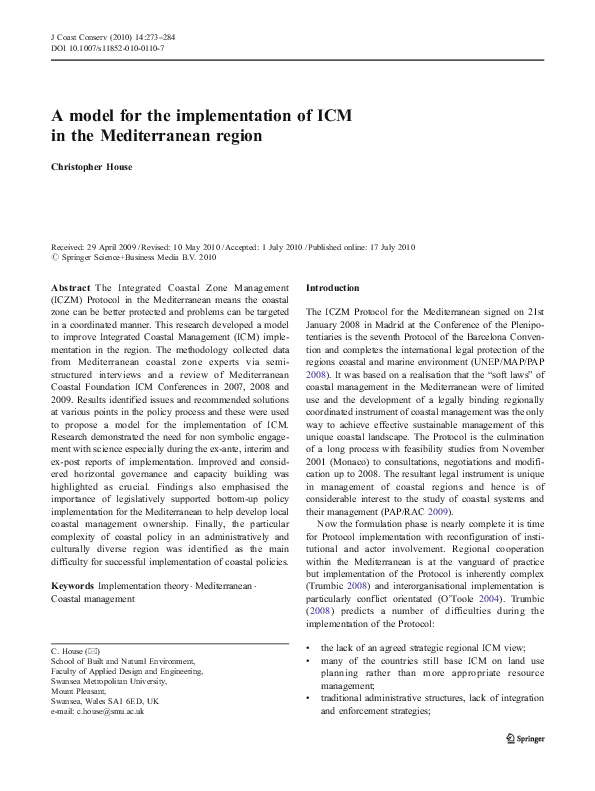 J Coast Conserv (2010) 14:273–284
DOI 10.1007/s11852-010-0110-7

A model for the implementation of ICM in the Mediterranean region

Christopher House

Received: 29 April 2009 / Revised: 10 May 2010 / Accepted: 1 July 2010 / Published online: 17 July 2010
© Springer Science+Business Media B.V. 2010

Abstract The Integrated Coastal Zone Management (ICZM) Protocol in the Mediterranean means the coastal zone can be better protected and problems can be targeted in a coordinated manner. This research developed a model to improve Integrated Coastal Management (ICM) implementation in the region. The methodology collected data from Mediterranean coastal zone experts via semi-structured interviews and a review of Mediterranean Coastal Foundation ICM Conferences in 2007, 2008 and 2009. Results identified issues and recommended solutions at various points in the policy process and these were used to propose a model for the implementation of ICM. Research demonstrated the need for non symbolic engagement with science especially during the ex-ante, interim and ex-post reports of implementation. Improved and considered horizontal governance and capacity building was highlighted as crucial. Findings also emphasised the importance of legislatively supported bottom-up policy implementation for the Mediterranean to help develop local coastal management ownership. Finally, the particular complexity of coastal policy in an administratively and culturally diverse region was identified as the main difficulty for successful implementation of coastal policies.

Keywords Implementation theory · Mediterranean · Coastal management

C. House (✉)
School of Built and Natural Environment,
Faculty of Applied Design and Engineering,
Swansea Metropolitan University,
Mount Pleasant,
Swansea, Wales SA1 6ED, UK
e-mail: c.house@smu.ac.uk

Introduction

The ICZM Protocol for the Mediterranean signed on 21st January 2008 in Madrid at the Conference of the Plenipotentiaries is the seventh Protocol of the Barcelona Convention and completes the international legal protection of the regions coastal and marine environment (UNEP/MAP/PAP 2008). It was based on a realisation that the "soft laws" of coastal management in the Mediterranean were of limited use and the development of a legally binding regionally coordinated instrument of coastal management was the only way to achieve effective sustainable management of this unique coastal landscape. The Protocol is the culmination of a long process with feasibility studies from November 2001 (Monaco) to consultations, negotiations and modification up to 2008. The resultant legal instrument is unique in management of coastal regions and hence is of considerable interest to the study of coastal systems and their management (PAP/RAC 2009).

Now the formulation phase is nearly complete it is time for Protocol implementation with reconfiguration of institutional and actor involvement. Regional cooperation within the Mediterranean is at the vanguard of practice but implementation of the Protocol is inherently complex (Trumbic 2008) and interorganisational implementation is particularly conflict orientated (O'Toole 2004). Trumbic (2008) predicts a number of difficulties during the implementation of the Protocol:

• the lack of an agreed strategic regional ICM view;
• many of the countries still base ICM on land use planning rather than more appropriate resource management;
• traditional administrative structures, lack of integration and enforcement strategies;

Springer